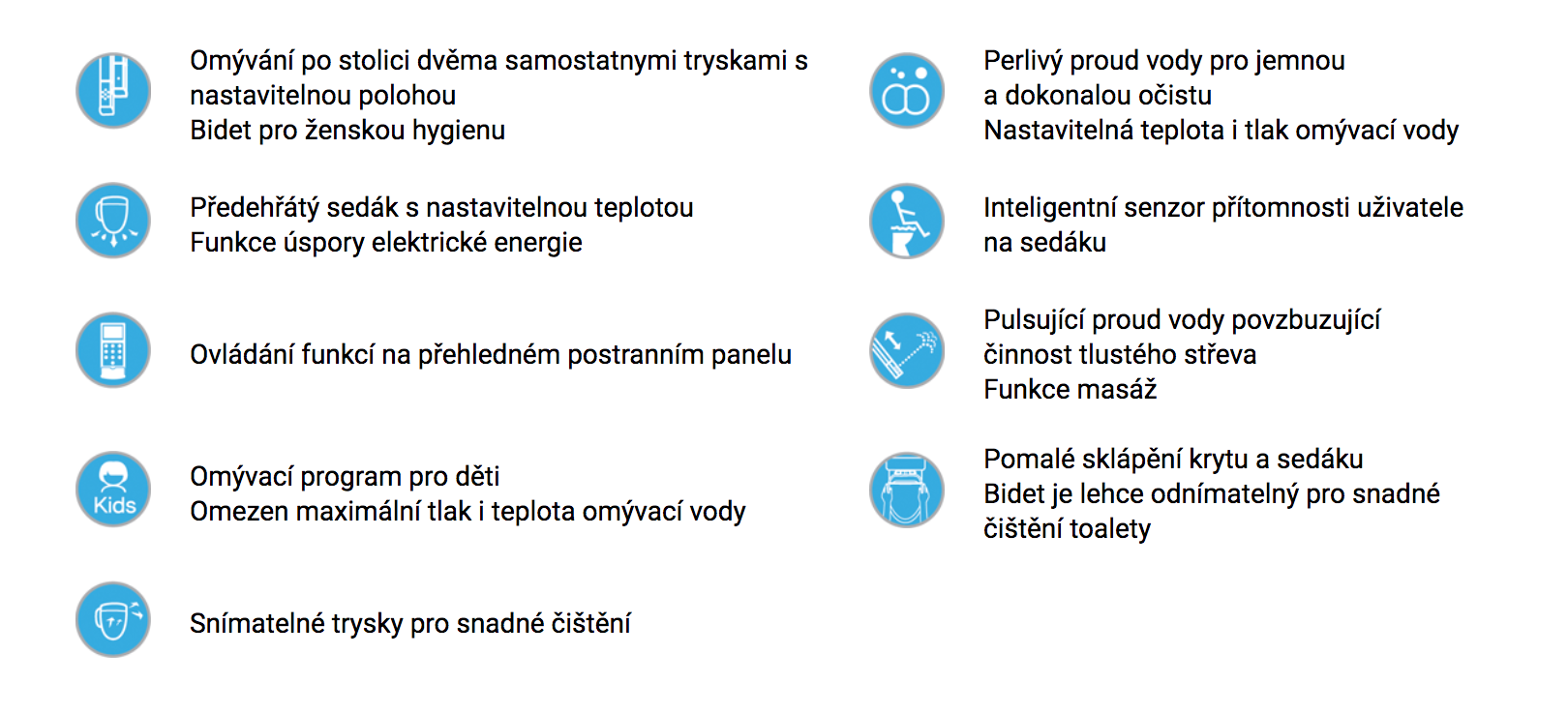 Omývání po stolici dvěma samostatnymi tryskami s nastavitelnou polohou
Bidet pro ženskou hygienu

Předehřátý sedák s nastavitelnou teplotou
Funkce úspory elektrické energie

Ovládání funkcí na přehledném postranním panelu

Kids

Omývací program pro děti
Omezen maximální tlak i teplota omývací vody

Snímatelné trysky pro snadné čištění

Perlivý proud vody pro jemnou a dokonalou očistu
Nastavitelná teplota i tlak omývací vody

Inteligentní senzor přítomnosti uživatele na sedáku

Pulsující proud vody povzbuzující činnost tlustého střeva
Funkce masáž

Pomalé sklápění krytu a sedáku
Bidet je lehce odnímatelný pro snadné čištění toalety